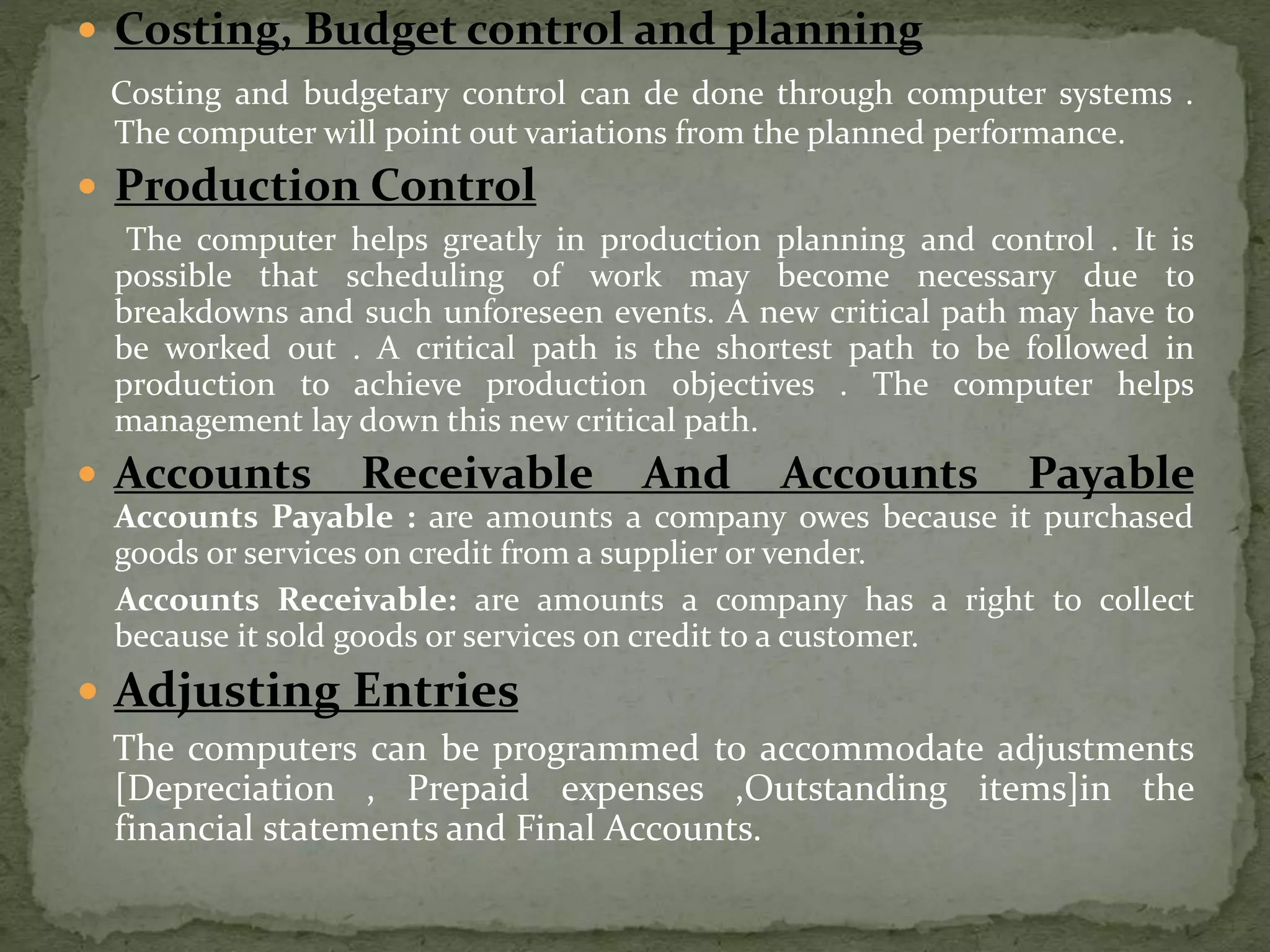 Costing, Budget control and planning

Costing and budgetary control can de done through computer systems . The computer will point out variations from the planned performance.

Production Control

The computer helps greatly in production planning and control . It is possible that scheduling of work may become necessary due to breakdowns and such unforeseen events. A new critical path may have to be worked out . A critical path is the shortest path to be followed in production to achieve production objectives . The computer helps management lay down this new critical path.

Accounts Receivable And Accounts Payable

Accounts Payable : are amounts a company owes because it purchased goods or services on credit from a supplier or vender.

Accounts Receivable: are amounts a company has a right to collect because it sold goods or services on credit to a customer.

Adjusting Entries

The computers can be programmed to accommodate adjustments [Depreciation , Prepaid expenses ,Outstanding items]in the financial statements and Final Accounts.